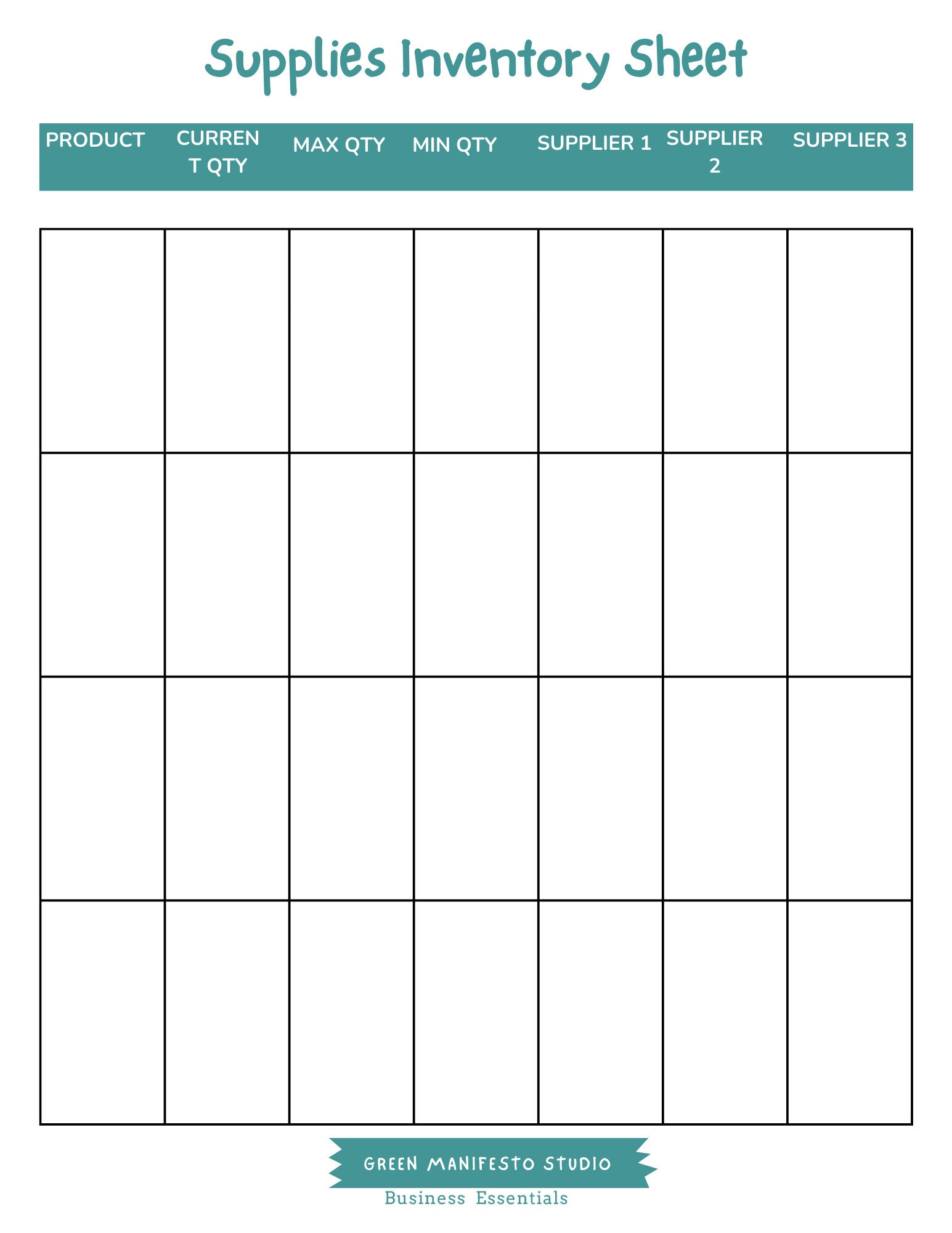 Supplies Inventory Sheet

| PRODUCT | CURRENT QTY | MAX QTY | MIN QTY | SUPPLIER 1 | SUPPLIER 2 | SUPPLIER 3 |
|---|---|---|---|---|---|---|
| | | | | | | |
| | | | | | | |
| | | | | | | |
| | | | | | | |

GREEN MANIFESTO STUDIO
Business Essentials